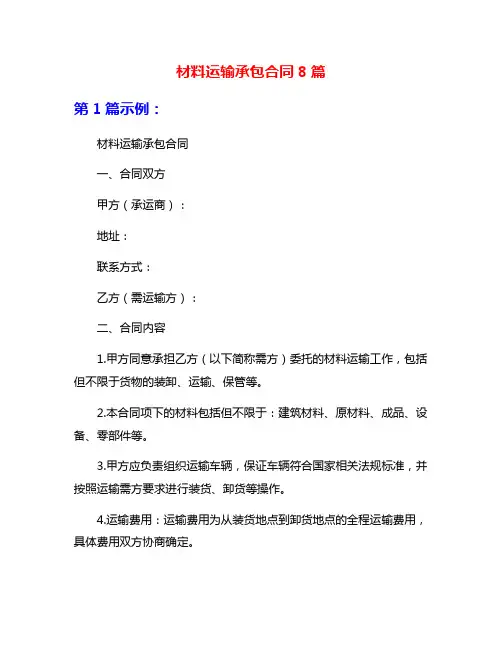 材料运输承包合同 8 篇

第 1 篇示例：

材料运输承包合同

一、合同双方

甲方（承运商）：

地址：

联系方式：

乙方（需运输方）：

二、合同内容

1.甲方同意承担乙方（以下简称需方）委托的材料运输工作，包括但不限于货物的装卸、运输、保管等。

2.本合同项下的材料包括但不限于：建筑材料、原材料、成品、设备、零部件等。

3.甲方应负责组织运输车辆，保证车辆符合国家相关法规标准，并按照运输需方要求进行装货、卸货等操作。

4.运输费用：运输费用为从装货地点到卸货地点的全程运输费用，具体费用双方协商确定。